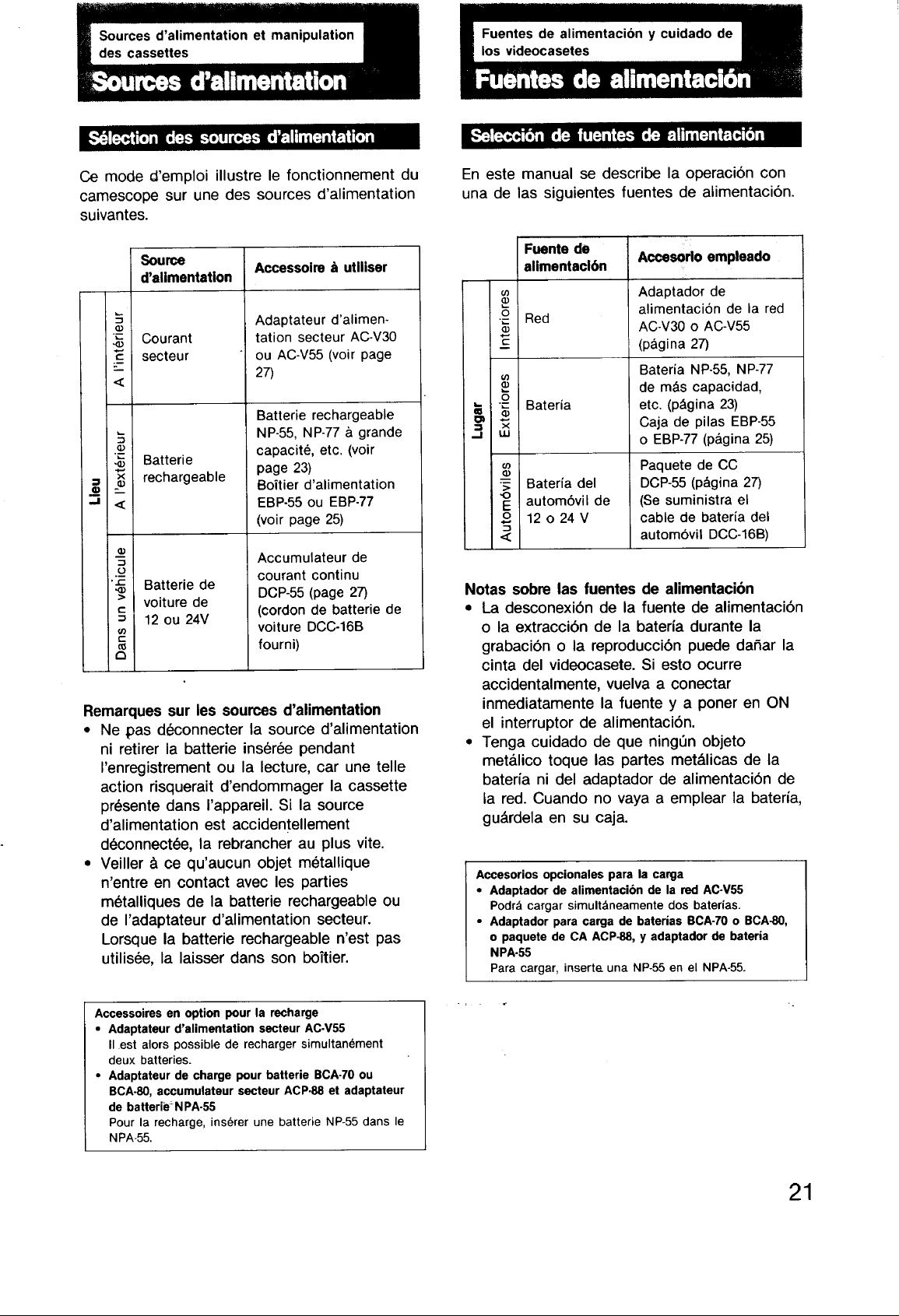 Sources d'alimentation et manipulation des cassettes

Sources d'alimentation

Sélection des sources d'alimentation

Ce mode d'emploi illustre le fonctionnement du camescope sur une des sources d'alimentation suivantes.

| | | Source d'alimentation | Accessoire à utiliser |
|---|---|---|---|
| Lieu | A l'intérieur | Courant secteur | Adaptateur d'alimentation secteur AC-V30 ou AC-V55 (voir page 27) |
| | A l'extérieur | Batterie rechargeable | Batterie rechargeable NP-55, NP-77 à grande capacité, etc. (voir page 23) Boîtier d'alimentation EBP-55 ou EBP-77 (voir page 25) |
| | Dans un véhicule | Batterie de voiture de 12 ou 24V | Accumulateur de courant continu DCP-55 (page 27) (cordon de batterie de voiture DCC-16B fourni) |

Remarques sur les sources d'alimentation
• Ne pas déconnecter la source d'alimentation ni retirer la batterie insérée pendant l'enregistrement ou la lecture, car une telle action risquerait d'endommager la cassette présente dans l'appareil. Si la source d'alimentation est accidentellement déconnectée, la rebrancher au plus vite.
• Veiller à ce qu'aucun objet métallique n'entre en contact avec les parties métalliques de la batterie rechargeable ou de l'adaptateur d'alimentation secteur. Lorsque la batterie rechargeable n'est pas utilisée, la laisser dans son boîtier.

Accessoires en option pour la recharge
• Adaptateur d'alimentation secteur AC-V55
Il est alors possible de recharger simultanément deux batteries.
• Adaptateur de charge pour batterie BCA-70 ou BCA-80, accumulateur secteur ACP-88 et adaptateur de batterie NPA-55
Pour la recharge, insérer une batterie NP-55 dans le NPA-55.

Fuentes de alimentación y cuidado de los videocasetes

Fuentes de alimentación

Selección de fuentes de alimentación

En este manual se describe la operación con una de las siguientes fuentes de alimentación.

| | | Fuente de alimentación | Accesorio empleado |
|---|---|---|---|
| Lugar | Interiores | Red | Adaptador de alimentación de la red AC-V30 o AC-V55 (página 27) |
| | Exteriores | Batería | Batería NP-55, NP-77 de más capacidad, etc. (página 23) Caja de pilas EBP-55 o EBP-77 (página 25) |
| | Automóviles | Batería del automóvil de 12 o 24 V | Paquete de CC DCP-55 (página 27) (Se suministra el cable de batería del automóvil DCC-16B) |

Notas sobre las fuentes de alimentación
• La desconexión de la fuente de alimentación o la extracción de la batería durante la grabación o la reproducción puede dañar la cinta del videocasete. Si esto ocurre accidentalmente, vuelva a conectar inmediatamente la fuente y a poner en ON el interruptor de alimentación.
• Tenga cuidado de que ningún objeto metálico toque las partes metálicas de la batería ni del adaptador de alimentación de la red. Cuando no vaya a emplear la batería, guárdela en su caja.

Accesorios opcionales para la carga
• Adaptador de alimentación de la red AC-V55
Podrá cargar simultáneamente dos baterías.
• Adaptador para carga de baterías BCA-70 o BCA-80, o paquete de CA ACP-88, y adaptador de batería NPA-55
Para cargar, inserte una NP-55 en el NPA-55.

21